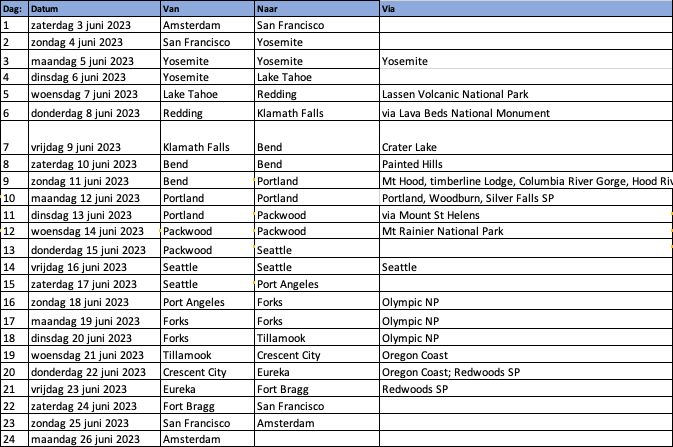 | Dag: | Datum | Van | Naar | Via |
|---|---|---|---|---|
| 1 | zaterdag 3 juni 2023 | Amsterdam | San Francisco | |
| 2 | zondag 4 juni 2023 | San Francisco | Yosemite | |
| 3 | maandag 5 juni 2023 | Yosemite | Yosemite | Yosemite |
| 4 | dinsdag 6 juni 2023 | Yosemite | Lake Tahoe | |
| 5 | woensdag 7 juni 2023 | Lake Tahoe | Redding | Lassen Volcanic National Park |
| 6 | donderdag 8 juni 2023 | Redding | Klamath Falls | via Lava Beds National Monument |
| 7 | vrijdag 9 juni 2023 | Klamath Falls | Bend | Crater Lake |
| 8 | zaterdag 10 juni 2023 | Bend | Bend | Painted Hills |
| 9 | zondag 11 juni 2023 | Bend | Portland | Mt Hood, timberline Lodge, Columbia River Gorge, Hood Riv |
| 10 | maandag 12 juni 2023 | Portland | Portland | Portland, Woodburn, Silver Falls SP |
| 11 | dinsdag 13 juni 2023 | Portland | Packwood | via Mount St Helens |
| 12 | woensdag 14 juni 2023 | Packwood | Packwood | Mt Rainier National Park |
| 13 | donderdag 15 juni 2023 | Packwood | Seattle | |
| 14 | vrijdag 16 juni 2023 | Seattle | Seattle | Seattle |
| 15 | zaterdag 17 juni 2023 | Seattle | Port Angeles | |
| 16 | zondag 18 juni 2023 | Port Angeles | Forks | Olympic NP |
| 17 | maandag 19 juni 2023 | Forks | Forks | Olympic NP |
| 18 | dinsdag 20 juni 2023 | Forks | Tillamook | Olympic NP |
| 19 | woensdag 21 juni 2023 | Tillamook | Crescent City | Oregon Coast |
| 20 | donderdag 22 juni 2023 | Crescent City | Eureka | Oregon Coast; Redwoods SP |
| 21 | vrijdag 23 juni 2023 | Eureka | Fort Bragg | Redwoods SP |
| 22 | zaterdag 24 juni 2023 | Fort Bragg | San Francisco | |
| 23 | zondag 25 juni 2023 | San Francisco | Amsterdam | |
| 24 | maandag 26 juni 2023 | Amsterdam | | |